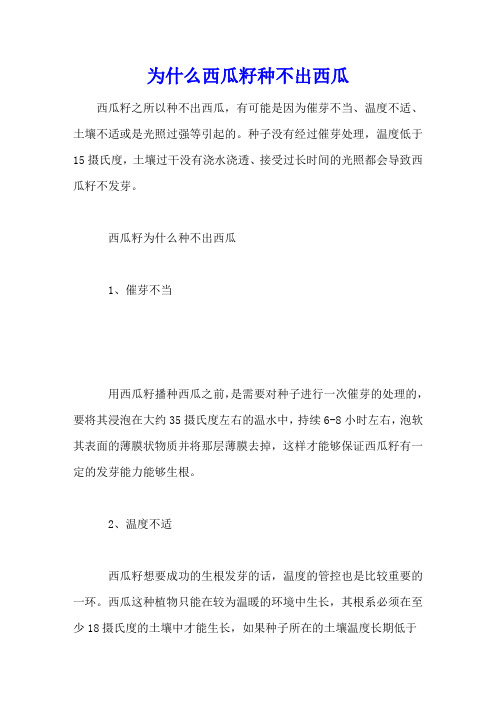 为什么西瓜籽种不出西瓜

西瓜籽之所以种不出西瓜，有可能是因为催芽不当、温度不适、土壤不适或是光照过强等引起的。种子没有经过催芽处理，温度低于15摄氏度，土壤过干没有浇水浇透、接受过长时间的光照都会导致西瓜籽不发芽。

西瓜籽为什么种不出西瓜

1、催芽不当

用西瓜籽播种西瓜之前，是需要对种子进行一次催芽的处理的，要将其浸泡在大约35摄氏度左右的温水中，持续6-8小时左右，泡软其表面的薄膜状物质并将那层薄膜去掉，这样才能够保证西瓜籽有一定的发芽能力能够生根。

2、温度不适

西瓜籽想要成功的生根发芽的话，温度的管控也是比较重要的一环。西瓜这种植物只能在较为温暖的环境中生长，其根系必须在至少18摄氏度的土壤中才能生长，如果种子所在的土壤温度长期低于